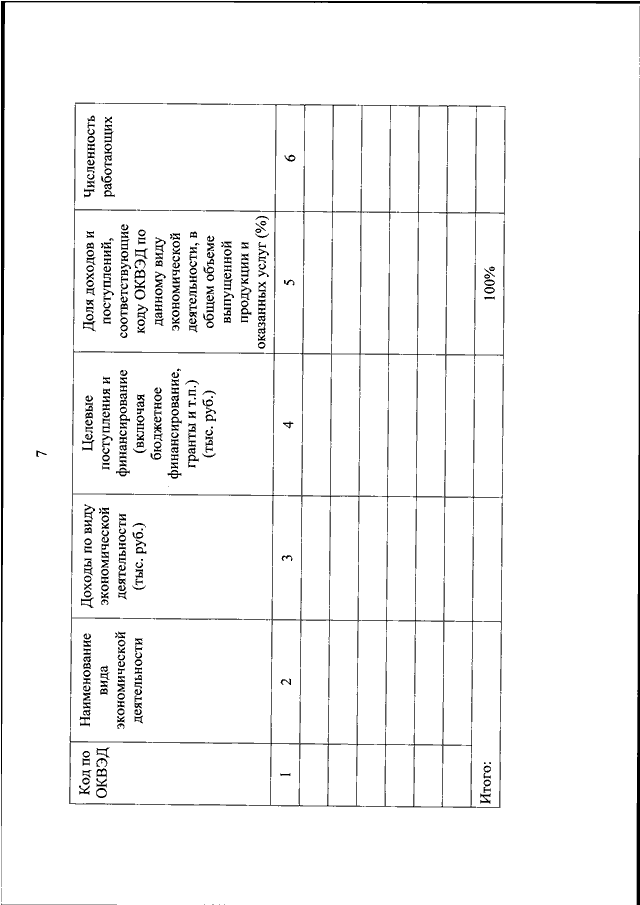 7

| Код по ОКВЭД | Наименование вида экономической деятельности | Доходы по виду экономической деятельности (тыс. руб.) | Целевые поступления и финансирование (включая бюджетное финансирование, гранты и т.п.) (тыс. руб.) | Доля доходов и поступлений, соответствующие коду ОКВЭД по данному виду экономической деятельности, в общем объеме выпущенной продукции и оказанных услуг (%) | Численность работающих |
|---|---|---|---|---|---|
| 1 | 2 | 3 | 4 | 5 | 6 |
| | | | | | |
| | | | | | |
| | | | | | |
| | | | | | |
| | | | | | |
| | | | | | |
| Итого: | | | | 100% | |